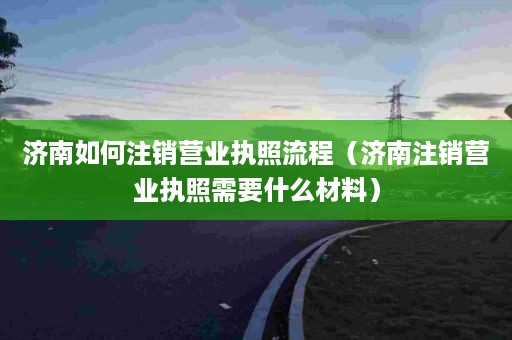 济南如何注销营业执照流程（济南注销营业执照需要什么材料）